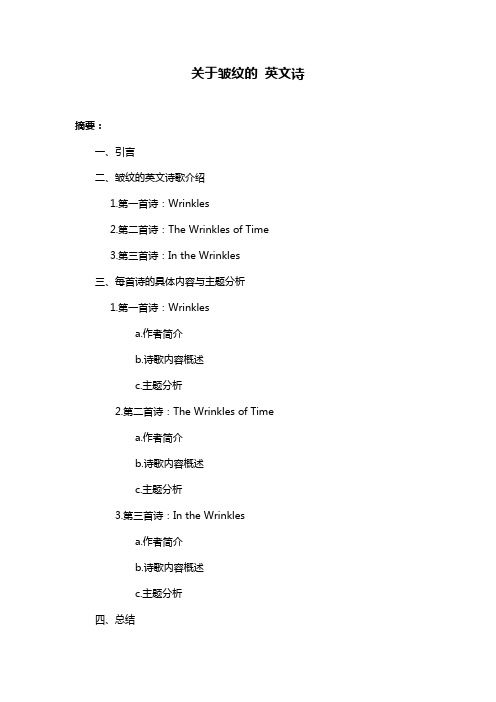 关于皱纹的 英文诗

摘要：

一、引言

二、皱纹的英文诗歌介绍

1.第一首诗：Wrinkles

2.第二首诗：The Wrinkles of Time

3.第三首诗：In the Wrinkles

三、每首诗的具体内容与主题分析

1.第一首诗：Wrinkles

a.作者简介

b.诗歌内容概述

c.主题分析

2.第二首诗：The Wrinkles of Time

a.作者简介

b.诗歌内容概述

c.主题分析

3.第三首诗：In the Wrinkles

a.作者简介

b.诗歌内容概述

c.主题分析

四、总结